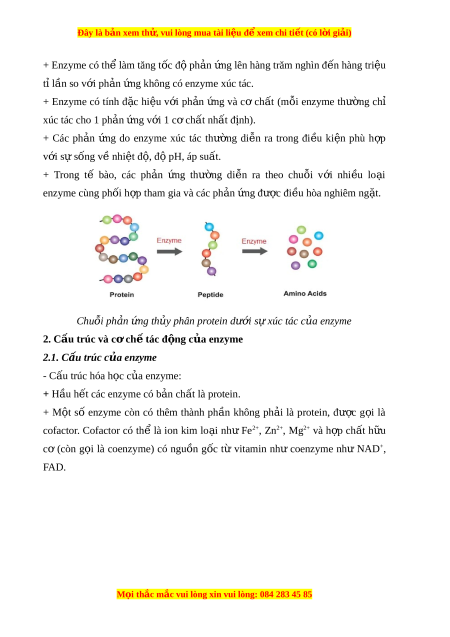 Đây là bản xem thử, vui lòng mua tài liệu để xem chi tiết (có lời giải)

+ Enzyme có thể làm tăng tốc độ phản ứng lên hàng trăm nghìn đến hàng triệu tỉ lần so với phản ứng không có enzyme xúc tác.

+ Enzyme có tính đặc hiệu với phản ứng và cơ chất (mỗi enzyme thường chỉ xúc tác cho 1 phản ứng với 1 cơ chất nhất định).

+ Các phản ứng do enzyme xúc tác thường diễn ra trong điều kiện phù hợp với sự sống về nhiệt độ, độ pH, áp suất.

+ Trong tế bào, các phản ứng thường diễn ra theo chuỗi với nhiều loại enzyme cùng phối hợp tham gia và các phản ứng được điều hòa nghiêm ngặt.

Enzyme Enzyme
Protein Peptide Amino Acids

Chuỗi phản ứng thủy phân protein dưới sự xúc tác của enzyme

2. Cấu trúc và cơ chế tác động của enzyme

2.1. Cấu trúc của enzyme

- Cấu trúc hóa học của enzyme:

+ Hầu hết các enzyme có bản chất là protein.

+ Một số enzyme còn có thêm thành phần không phải là protein, được gọi là cofactor. Cofactor có thể là ion kim loại như $Fe^{2+}$, $Zn^{2+}$, $Mg^{2+}$ và hợp chất hữu cơ (còn gọi là coenzyme) có nguồn gốc từ vitamin như coenzyme như $NAD^{+}$, FAD.

Mọi thắc mắc vui lòng xin vui lòng: 084 283 45 85